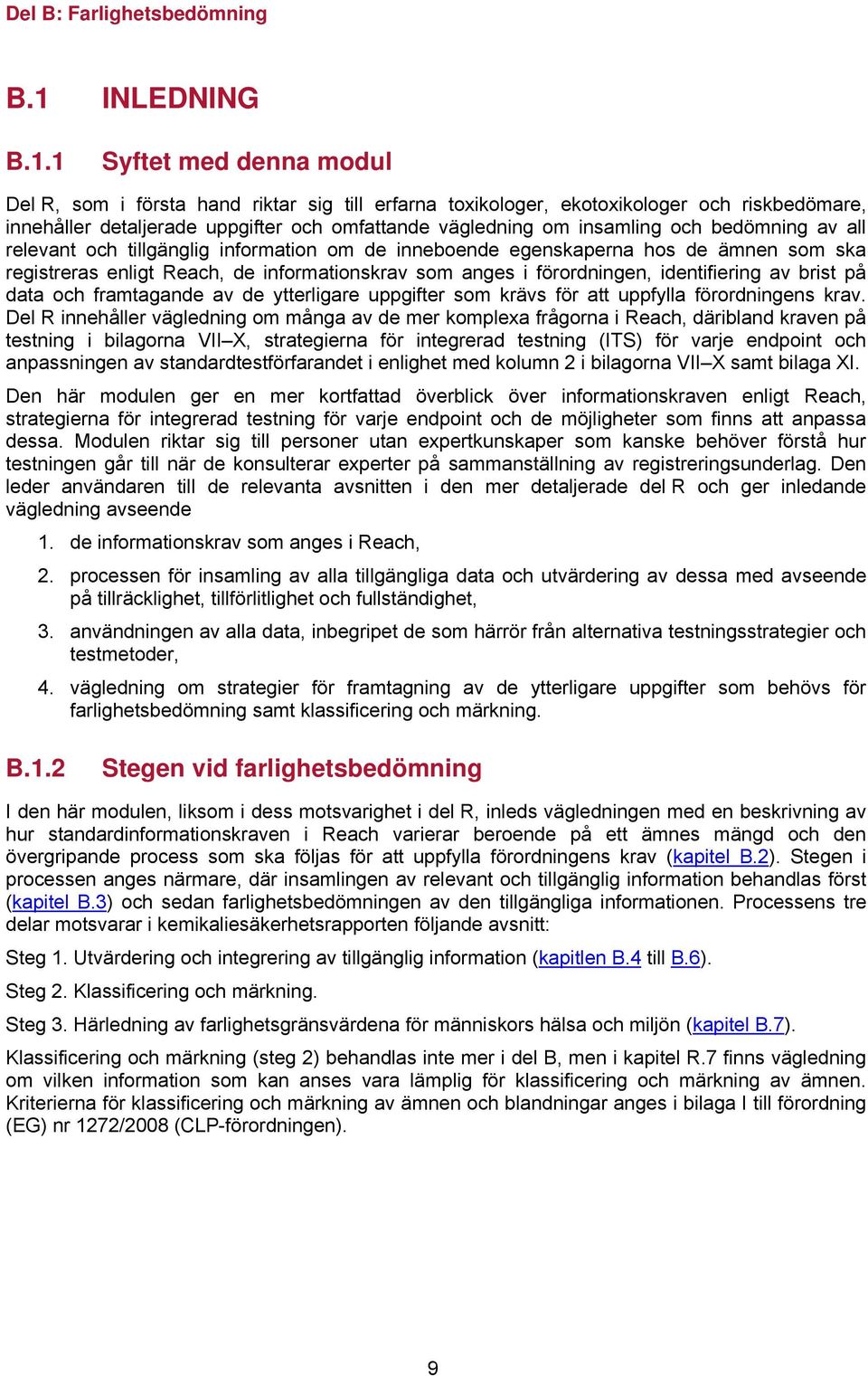 Del B: Farlighetsbedömning

B.1 INLEDNING

B.1.1 Syftet med denna modul

Del R, som i första hand riktar sig till erfarna toxikologer, ekotoxikologer och riskbedömare, innehåller detaljerade uppgifter och omfattande vägledning om insamling och bedömning av all relevant och tillgänglig information om de inneboende egenskaperna hos de ämnen som ska registreras enligt Reach, de informationskrav som anges i förordningen, identifiering av brist på data och framtagande av de ytterligare uppgifter som krävs för att uppfylla förordningens krav. Del R innehåller vägledning om många av de mer komplexa frågorna i Reach, däribland kraven på testning i bilagorna VII–X, strategierna för integrerad testning (ITS) för varje endpoint och anpassningen av standardtestförfarandet i enlighet med kolumn 2 i bilagorna VII–X samt bilaga XI.

Den här modulen ger en mer kortfattad överblick över informationskraven enligt Reach, strategierna för integrerad testning för varje endpoint och de möjligheter som finns att anpassa dessa. Modulen riktar sig till personer utan expertkunskaper som kanske behöver förstå hur testningen går till när de konsulterar experter på sammanställning av registreringsunderlag. Den leder användaren till de relevanta avsnitten i den mer detaljerade del R och ger inledande vägledning avseende

1. de informationskrav som anges i Reach,

2. processen för insamling av alla tillgängliga data och utvärdering av dessa med avseende på tillräcklighet, tillförlitlighet och fullständighet,

3. användningen av alla data, inbegripet de som härrör från alternativa testningsstrategier och testmetoder,

4. vägledning om strategier för framtagning av de ytterligare uppgifter som behövs för farlighetsbedömning samt klassificering och märkning.

B.1.2 Stegen vid farlighetsbedömning

I den här modulen, liksom i dess motsvarighet i del R, inleds vägledningen med en beskrivning av hur standardinformationskraven i Reach varierar beroende på ett ämnes mängd och den övergripande process som ska följas för att uppfylla förordningens krav (kapitel B.2). Stegen i processen anges närmare, där insamlingen av relevant och tillgänglig information behandlas först (kapitel B.3) och sedan farlighetsbedömningen av den tillgängliga informationen. Processens tre delar motsvarar i kemikaliesäkerhetsrapporten följande avsnitt:

Steg 1. Utvärdering och integrering av tillgänglig information (kapitlen B.4 till B.6).

Steg 2. Klassificering och märkning.

Steg 3. Härledning av farlighetsgränsvärdena för människors hälsa och miljön (kapitel B.7).

Klassificering och märkning (steg 2) behandlas inte mer i del B, men i kapitel R.7 finns vägledning om vilken information som kan anses vara lämplig för klassificering och märkning av ämnen. Kriterierna för klassificering och märkning av ämnen och blandningar anges i bilaga I till förordning (EG) nr 1272/2008 (CLP-förordningen).

9